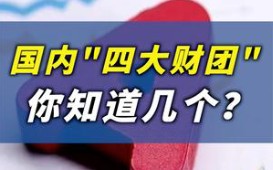 国内"四大财团"
你知道几个？